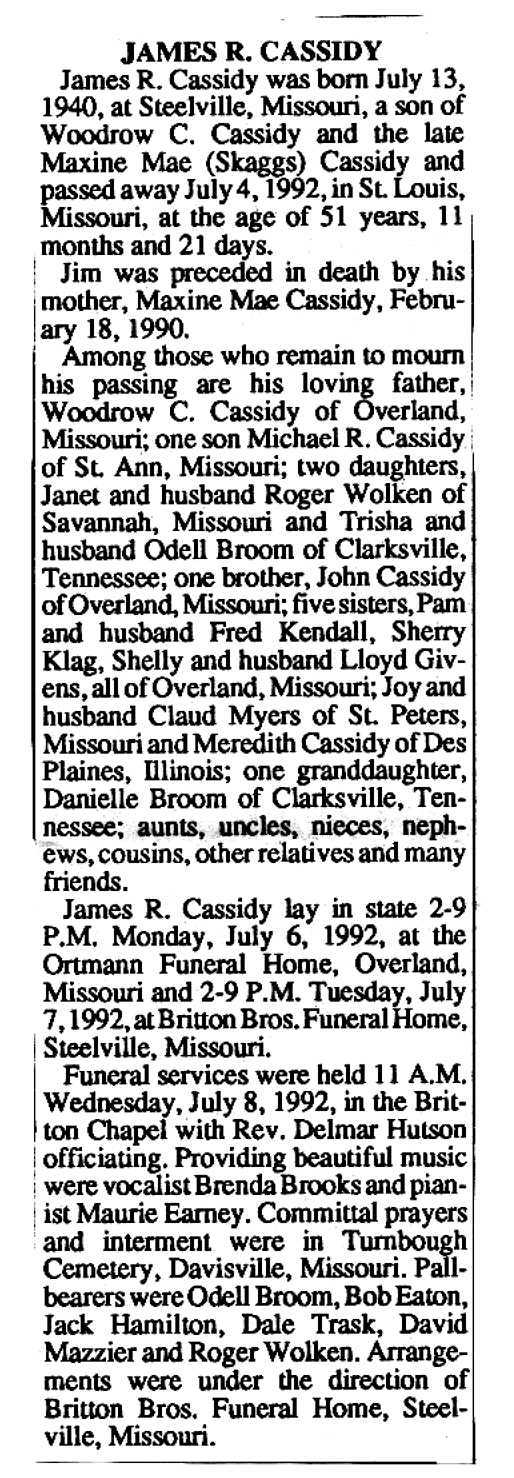 JAMES R. CASSIDY

James R. Cassidy was born July 13, 1940, at Steelville, Missouri, a son of Woodrow C. Cassidy and the late Maxine Mae (Skaggs) Cassidy and passed away July 4, 1992, in St. Louis, Missouri, at the age of 51 years, 11 months and 21 days.

Jim was preceded in death by his mother, Maxine Mae Cassidy, February 18, 1990.

Among those who remain to mourn his passing are his loving father, Woodrow C. Cassidy of Overland, Missouri; one son Michael R. Cassidy of St. Ann, Missouri; two daughters, Janet and husband Roger Wolken of Savannah, Missouri and Trisha and husband Odell Broom of Clarksville, Tennessee; one brother, John Cassidy of Overland, Missouri; five sisters, Pam and husband Fred Kendall, Sherry Klag, Shelly and husband Lloyd Givens, all of Overland, Missouri; Joy and husband Claud Myers of St. Peters, Missouri and Meredith Cassidy of Des Plaines, Illinois; one granddaughter, Danielle Broom of Clarksville, Tennessee; aunts, uncles, nieces, nephews, cousins, other relatives and many friends.

James R. Cassidy lay in state 2-9 P.M. Monday, July 6, 1992, at the Ortmann Funeral Home, Overland, Missouri and 2-9 P.M. Tuesday, July 7, 1992, at Britton Bros. Funeral Home, Steelville, Missouri.

Funeral services were held 11 A.M. Wednesday, July 8, 1992, in the Britton Chapel with Rev. Delmar Hutson officiating. Providing beautiful music were vocalist Brenda Brooks and pianist Maurie Earney. Committal prayers and interment were in Turnbough Cemetery, Davisville, Missouri. Pallbearers were Odell Broom, Bob Eaton, Jack Hamilton, Dale Trask, David Mazzier and Roger Wolken. Arrangements were under the direction of Britton Bros. Funeral Home, Steelville, Missouri.